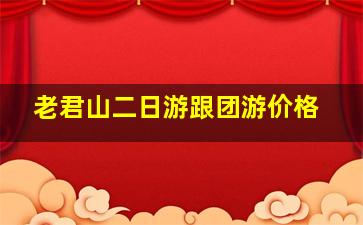 老君山二日游跟团游价格